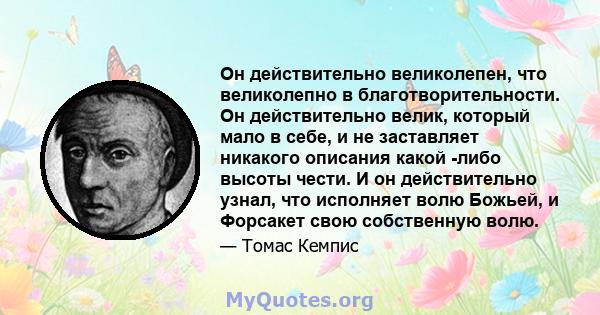 Он действительно великолепен, что великолепно в благотворительности. Он действительно велик, который мало в себе, и не заставляет никакого описания какой -либо высоты чести. И он действительно узнал, что исполняет волю Божьей, и Форсакет свою собственную волю.

— Томас Кемпис

MyQuotes.org